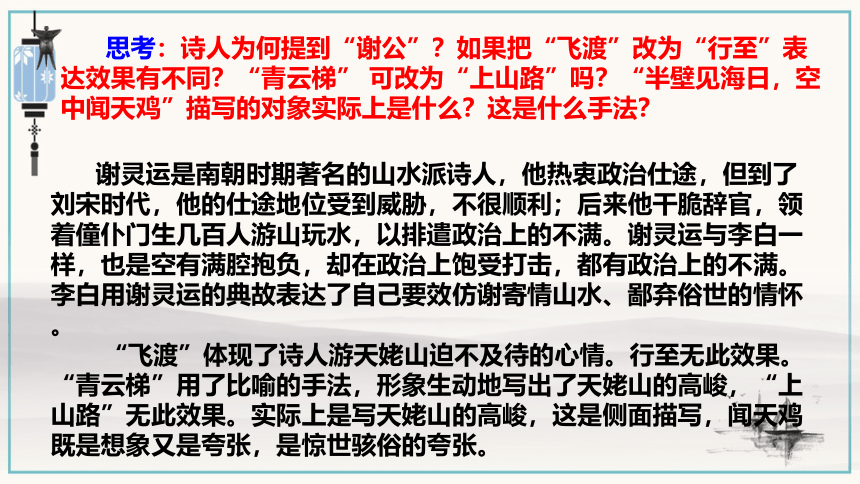 思考：诗人为何提到“谢公”？如果把“飞渡”改为“行至”表达效果有不同？“青云梯” 可改为“上山路”吗？“半壁见海日，空中闻天鸡”描写的对象实际上是什么？这是什么手法?

谢灵运是南朝时期著名的山水派诗人，他热衷政治仕途，但到了刘宋时代，他的仕途地位受到威胁，不很顺利；后来他干脆辞官，领着僮仆门生几百人游山玩水，以排遣政治上的不满。谢灵运与李白一样，也是空有满腔抱负，却在政治上饱受打击，都有政治上的不满。李白用谢灵运的典故表达了自己要效仿谢寄情山水、鄙弃俗世的情怀。

“飞渡”体现了诗人游天姥山迫不及待的心情。行至无此效果。“青云梯”用了比喻的手法，形象生动地写出了天姥山的高峻，“上山路”无此效果。实际上是写天姥山的高峻，这是侧面描写，闻天鸡既是想象又是夸张，是惊世骇俗的夸张。